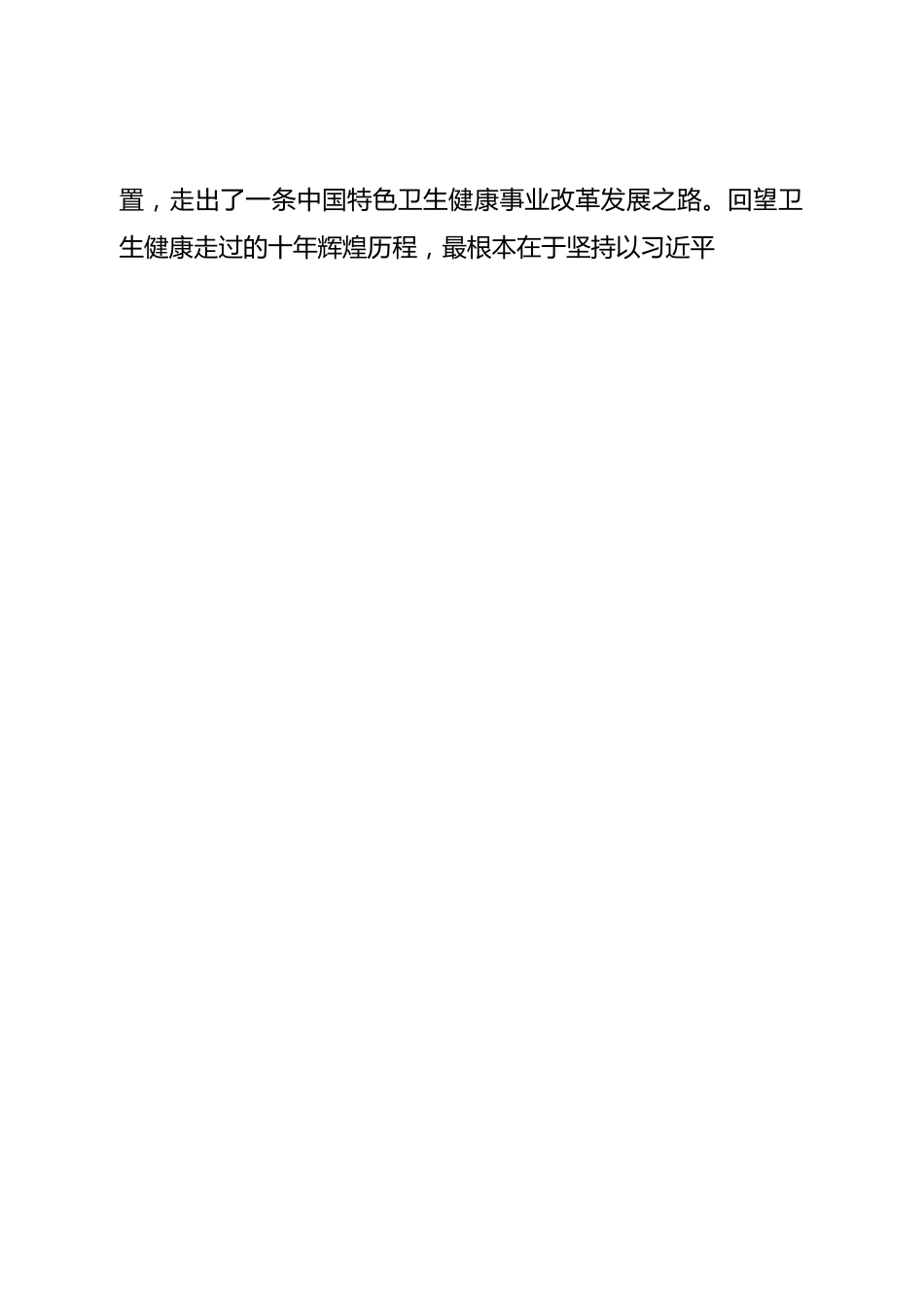 置，走出了一条中国特色卫生健康事业改革发展之路。回望卫生健康走过的十年辉煌历程，最根本在于坚持以习近平